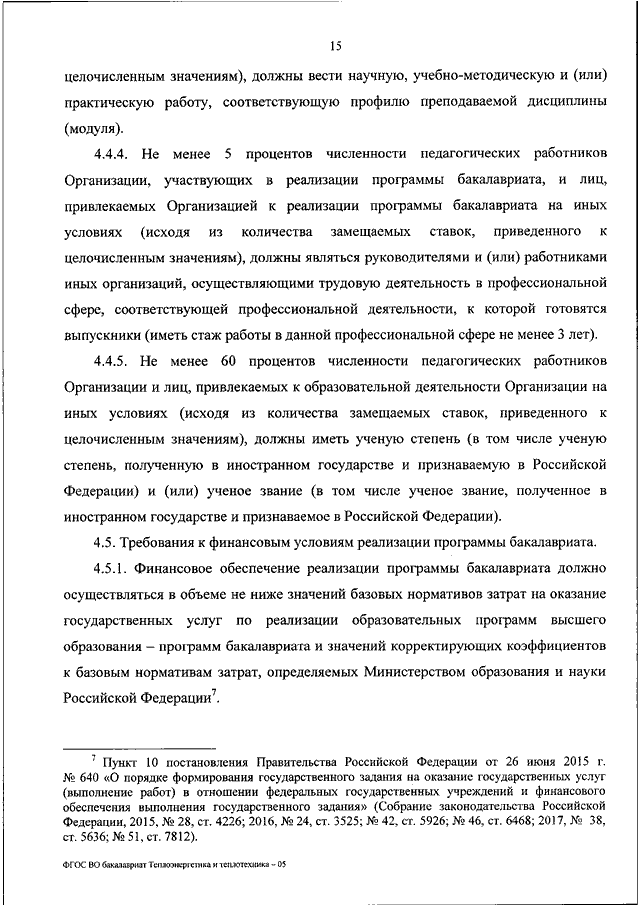 15

целочисленным значениям), должны вести научную, учебно-методическую и (или) практическую работу, соответствующую профилю преподаваемой дисциплины (модуля).

4.4.4. Не менее 5 процентов численности педагогических работников Организации, участвующих в реализации программы бакалавриата, и лиц, привлекаемых Организацией к реализации программы бакалавриата на иных условиях (исходя из количества замещаемых ставок, приведенного к целочисленным значениям), должны являться руководителями и (или) работниками иных организаций, осуществляющими трудовую деятельность в профессиональной сфере, соответствующей профессиональной деятельности, к которой готовятся выпускники (иметь стаж работы в данной профессиональной сфере не менее 3 лет).

4.4.5. Не менее 60 процентов численности педагогических работников Организации и лиц, привлекаемых к образовательной деятельности Организации на иных условиях (исходя из количества замещаемых ставок, приведенного к целочисленным значениям), должны иметь ученую степень (в том числе ученую степень, полученную в иностранном государстве и признаваемую в Российской Федерации) и (или) ученое звание (в том числе ученое звание, полученное в иностранном государстве и признаваемое в Российской Федерации).

4.5. Требования к финансовым условиям реализации программы бакалавриата.

4.5.1. Финансовое обеспечение реализации программы бакалавриата должно осуществляться в объеме не ниже значений базовых нормативов затрат на оказание государственных услуг по реализации образовательных программ высшего образования – программ бакалавриата и значений корректирующих коэффициентов к базовым нормативам затрат, определяемых Министерством образования и науки Российской Федерации$^7$.

$^7$ Пункт 10 постановления Правительства Российской Федерации от 26 июня 2015 г. № 640 «О порядке формирования государственного задания на оказание государственных услуг (выполнение работ) в отношении федеральных государственных учреждений и финансового обеспечения выполнения государственного задания» (Собрание законодательства Российской Федерации, 2015, № 28, ст. 4226; 2016, № 24, ст. 3525; № 42, ст. 5926; № 46, ст. 6468; 2017, № 38, ст. 5636; № 51, ст. 7812).

ФГОС ВО бакалавриат Теплоэнергетика и теплотехника – 05